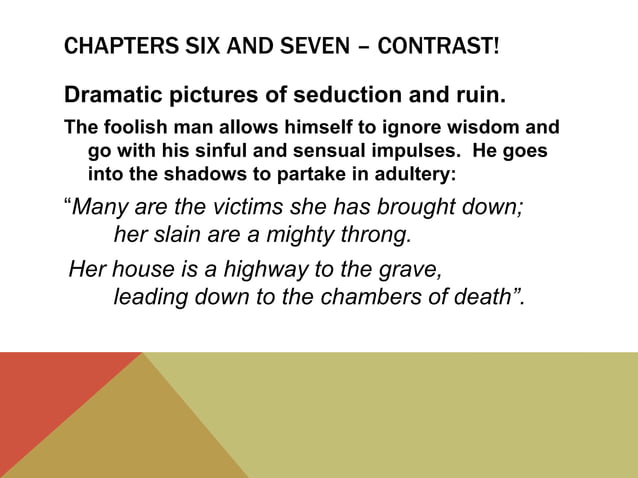 CHAPTERS SIX AND SEVEN – CONTRAST!

Dramatic pictures of seduction and ruin.

The foolish man allows himself to ignore wisdom and go with his sinful and sensual impulses. He goes into the shadows to partake in adultery:

"Many are the victims she has brought down;
her slain are a mighty throng.

Her house is a highway to the grave,
leading down to the chambers of death".